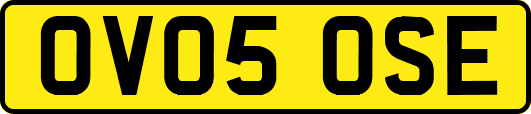 OV05 OSE